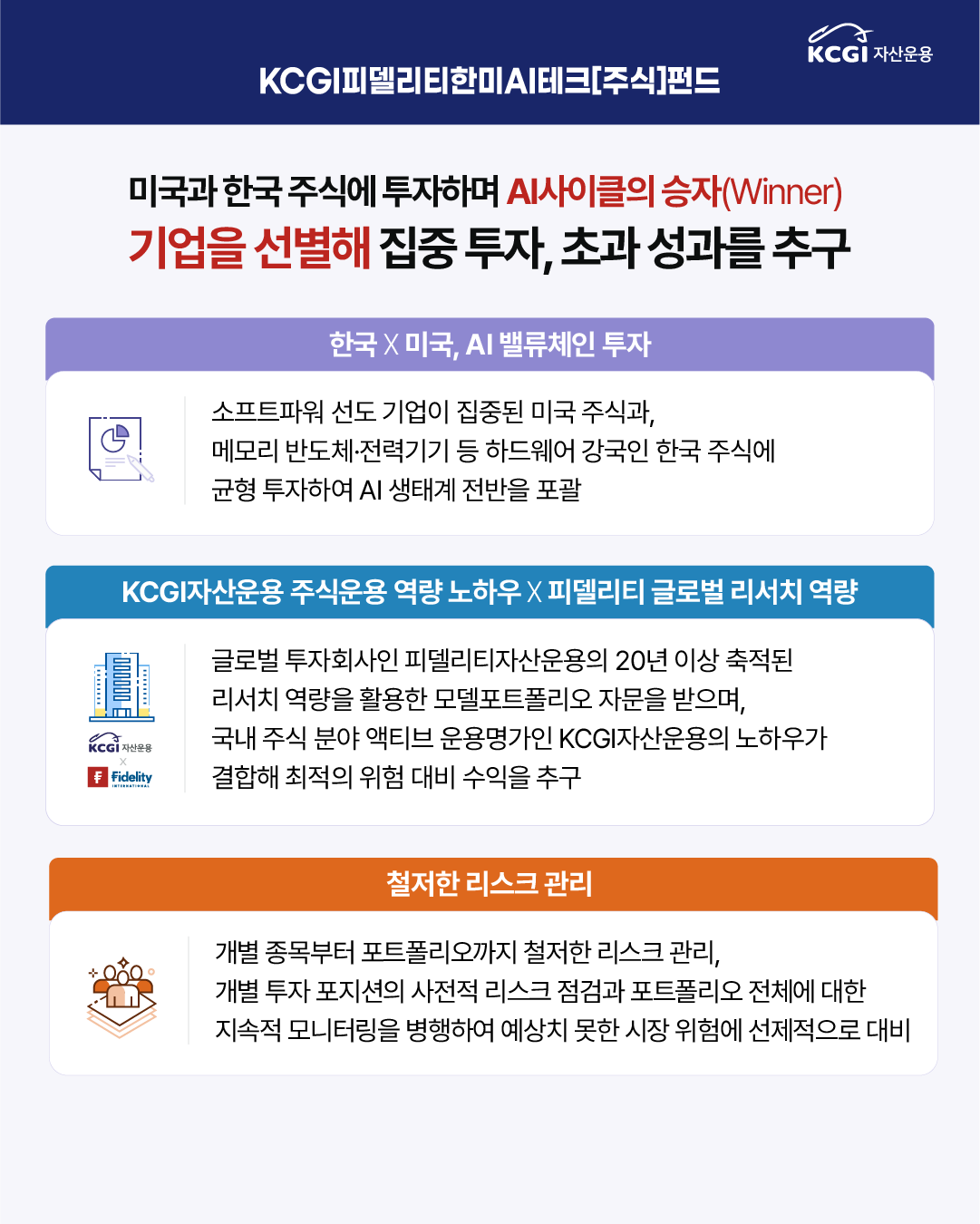 KCGI 자산운용

KCGI피델리티한미AI테크[주식]펀드

미국과 한국 주식에 투자하며 AI사이클의 승자(Winner)
기업을 선별해 집중 투자, 초과 성과를 추구

한국 X 미국, AI 밸류체인 투자

소프트파워 선도 기업이 집중된 미국 주식과,
메모리 반도체·전력기기 등 하드웨어 강국인 한국 주식에
균형 투자하여 AI 생태계 전반을 포괄

KCGI자산운용 주식운용 역량 노하우 X 피델리티 글로벌 리서치 역량

KCGI 자산운용
X
Fidelity

글로벌 투자회사인 피델리티자산운용의 20년 이상 축적된
리서치 역량을 활용한 모델포트폴리오 자문을 받으며,
국내 주식 분야 액티브 운용명가인 KCGI자산운용의 노하우가
결합해 최적의 위험 대비 수익을 추구

철저한 리스크 관리

개별 종목부터 포트폴리오까지 철저한 리스크 관리,
개별 투자 포지션의 사전적 리스크 점검과 포트폴리오 전체에 대한
지속적 모니터링을 병행하여 예상치 못한 시장 위험에 선제적으로 대비